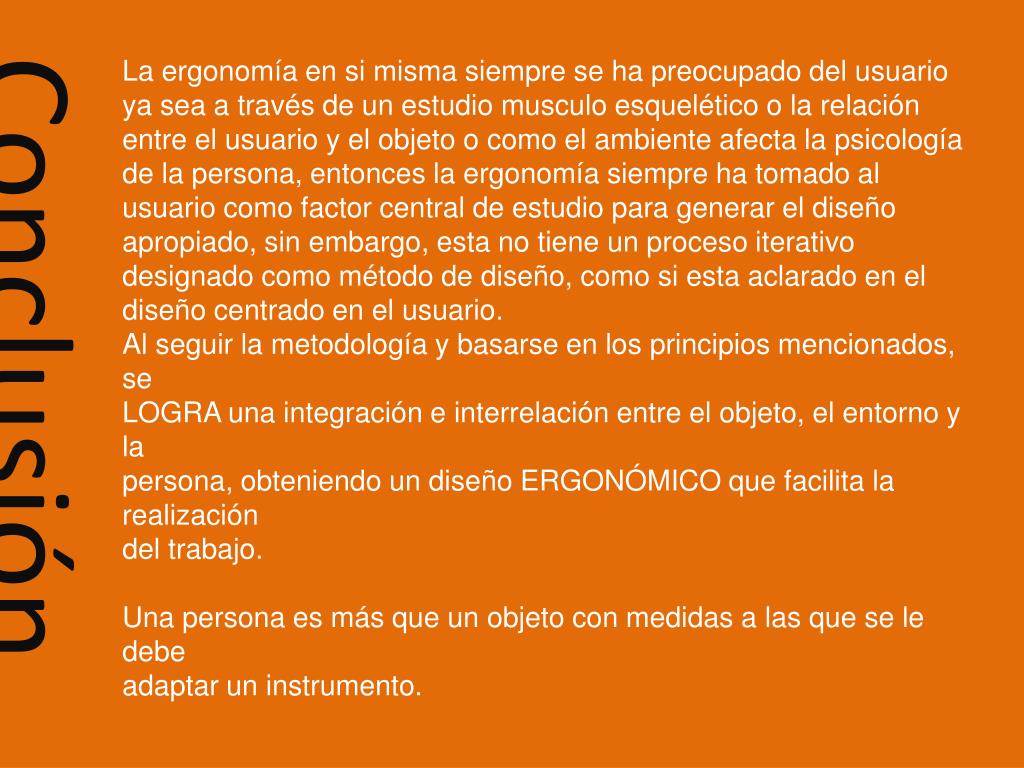 Conclusión

La ergonomía en si misma siempre se ha preocupado del usuario ya sea a través de un estudio musculo esquelético o la relación entre el usuario y el objeto o como el ambiente afecta la psicología de la persona, entonces la ergonomía siempre ha tomado al usuario como factor central de estudio para generar el diseño apropiado, sin embargo, esta no tiene un proceso iterativo designado como método de diseño, como si esta aclarado en el diseño centrado en el usuario.
Al seguir la metodología y basarse en los principios mencionados, se
LOGRA una integración e interrelación entre el objeto, el entorno y la
persona, obteniendo un diseño ERGONÓMICO que facilita la realización
del trabajo.

Una persona es más que un objeto con medidas a las que se le debe
adaptar un instrumento.